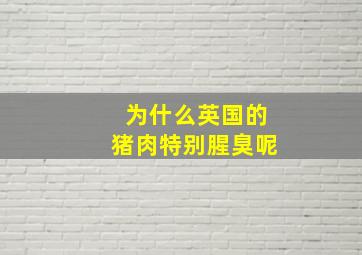 为什么英国的
猪肉特别腥臭呢